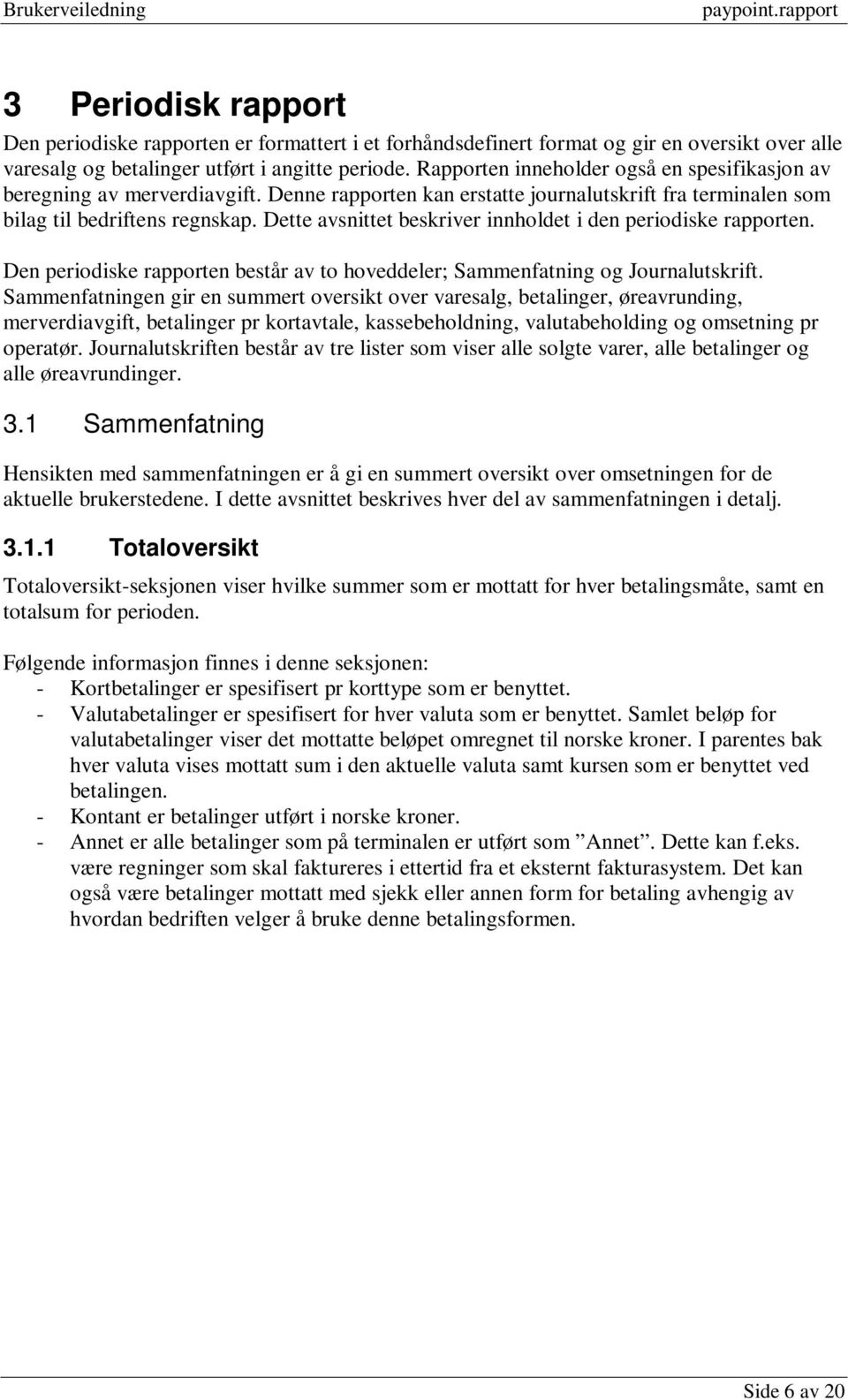 Brukerveiledning paypoint.rapport

3 Periodisk rapport

Den periodiske rapporten er formattert i et forhåndsdefinert format og gir en oversikt over alle varesalg og betalinger utført i angitte periode. Rapporten inneholder også en spesifikasjon av beregning av merverdiavgift. Denne rapporten kan erstatte journalutskrift fra terminalen som bilag til bedriftens regnskap. Dette avsnittet beskriver innholdet i den periodiske rapporten.

Den periodiske rapporten består av to hoveddeler; Sammenfatning og Journalutskrift. Sammenfatningen gir en summert oversikt over varesalg, betalinger, øreavrunding, merverdiavgift, betalinger pr kortavtale, kassebeholdning, valutabeholding og omsetning pr operatør. Journalutskriften består av tre lister som viser alle solgte varer, alle betalinger og alle øreavrundinger.

3.1 Sammenfatning

Hensikten med sammenfatningen er å gi en summert oversikt over omsetningen for de aktuelle brukerstedene. I dette avsnittet beskrives hver del av sammenfatningen i detalj.

3.1.1 Totaloversikt

Totaloversikt-seksjonen viser hvilke summer som er mottatt for hver betalingsmåte, samt en totalsum for perioden.

Følgende informasjon finnes i denne seksjonen:
- Kortbetalinger er spesifisert pr korttype som er benyttet.
- Valutabetalinger er spesifisert for hver valuta som er benyttet. Samlet beløp for valutabetalinger viser det mottatte beløpet omregnet til norske kroner. I parentes bak hver valuta vises mottatt sum i den aktuelle valuta samt kursen som er benyttet ved betalingen.
- Kontant er betalinger utført i norske kroner.
- Annet er alle betalinger som på terminalen er utført som ”Annet”. Dette kan f.eks. være regninger som skal faktureres i ettertid fra et eksternt fakturasystem. Det kan også være betalinger mottatt med sjekk eller annen form for betaling avhengig av hvordan bedriften velger å bruke denne betalingsformen.

Side 6 av 20